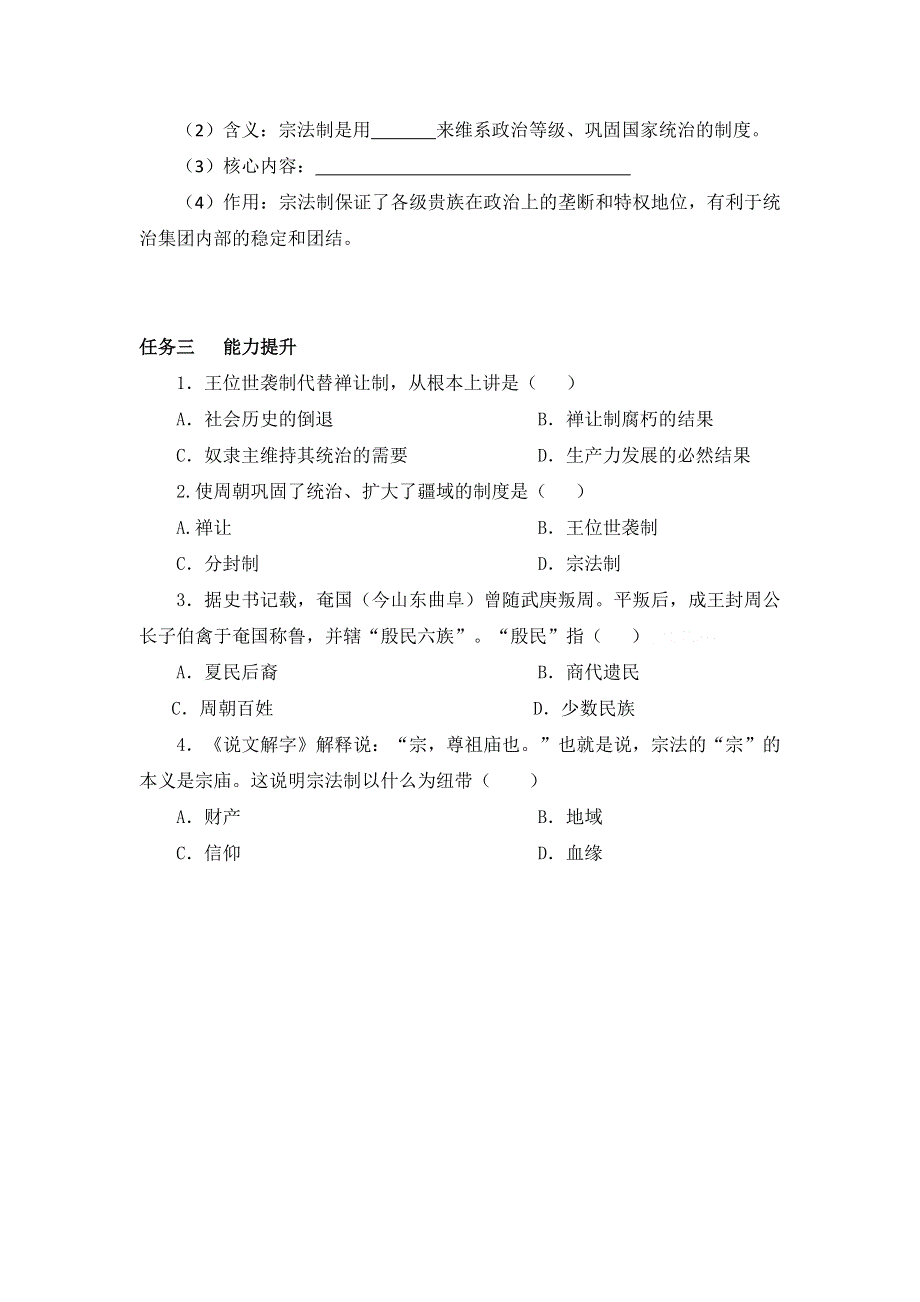 （2）含义：宗法制是用________来维系政治等级、巩固国家统治的制度。

（3）核心内容：________________________________________

（4）作用：宗法制保证了各级贵族在政治上的垄断和特权地位，有利于统治集团内部的稳定和团结。

任务三　能力提升

1．王位世袭制代替禅让制，从根本上讲是（　　）

A．社会历史的倒退　　B．禅让制腐朽的结果

C．奴隶主维持其统治的需要　　D．生产力发展的必然结果

2.使周朝巩固了统治、扩大了疆域的制度是（　　）

A.禅让　　B．王位世袭制

C．分封制　　D．宗法制

3．据史书记载，奄国（今山东曲阜）曾随武庚叛周。平叛后，成王封周公长子伯禽于奄国称鲁，并辖“殷民六族”。“殷民”指（　　）

A．夏民后裔　　B．商代遗民

C．周朝百姓　　D．少数民族

4．《说文解字》解释说：“宗，尊祖庙也。”也就是说，宗法的“宗”的本义是宗庙。这说明宗法制以什么为纽带（　　）

A．财产　　B．地域

C．信仰　　D．血缘